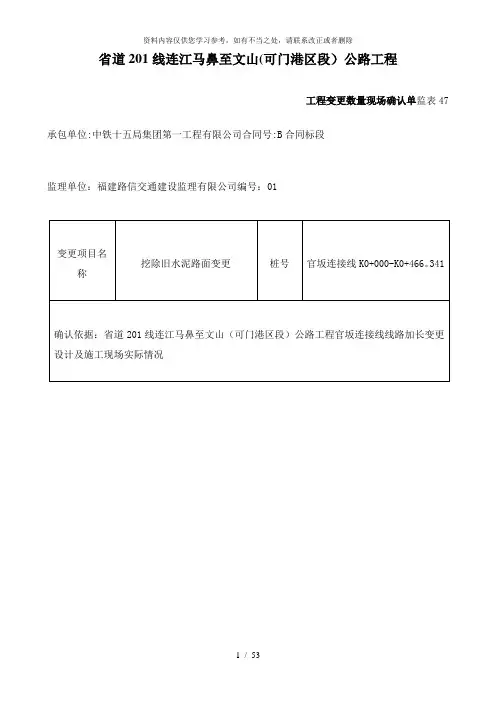 资料内容仅供您学习参考，如有不当之处，请联系改正或者删除

省道201线连江马鼻至文山(可门港区段）公路工程

工程变更数量现场确认单监表47

承包单位:中铁十五局集团第一工程有限公司合同号:B合同标段

监理单位：福建路信交通建设监理有限公司编号：01

| 变更项目名称 | 挖除旧水泥路面变更 | 桩号 | 官坂连接线K0+000-K0+466。341 |
|---|---|---|---|
| 确认依据：省道201线连江马鼻至文山（可门港区段）公路工程官坂连接线线路加长变更设计及施工现场实际情况 | | | |

1 / 53